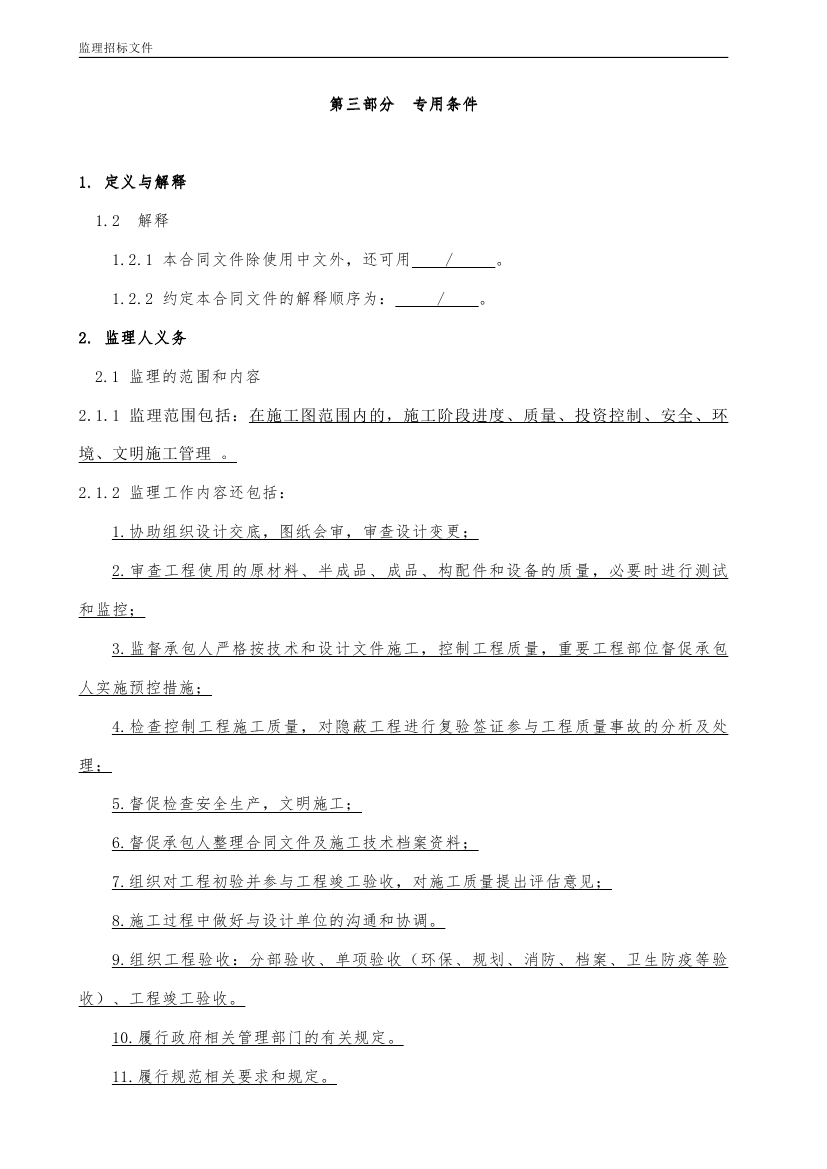 监理招标文件

第三部分　专用条件

1. 定义与解释

1.2　解释

1.2.1 本合同文件除使用中文外，还可用　/　。

1.2.2 约定本合同文件的解释顺序为：　/　。

2. 监理人义务

2.1 监理的范围和内容

2.1.1 监理范围包括：在施工图范围内的，施工阶段进度、质量、投资控制、安全、环境、文明施工管理 。

2.1.2 监理工作内容还包括：

1.协助组织设计交底，图纸会审，审查设计变更；

2.审查工程使用的原材料、半成品、成品、构配件和设备的质量，必要时进行测试和监控；

3.监督承包人严格按技术和设计文件施工，控制工程质量，重要工程部位督促承包人实施预控措施；

4.检查控制工程施工质量，对隐蔽工程进行复验签证参与工程质量事故的分析及处理；

5.督促检查安全生产，文明施工；

6.督促承包人整理合同文件及施工技术档案资料；

7.组织对工程初验并参与工程竣工验收，对施工质量提出评估意见；

8.施工过程中做好与设计单位的沟通和协调。

9.组织工程验收：分部验收、单项验收（环保、规划、消防、档案、卫生防疫等验收）、工程竣工验收。

10.履行政府相关管理部门的有关规定。

11.履行规范相关要求和规定。